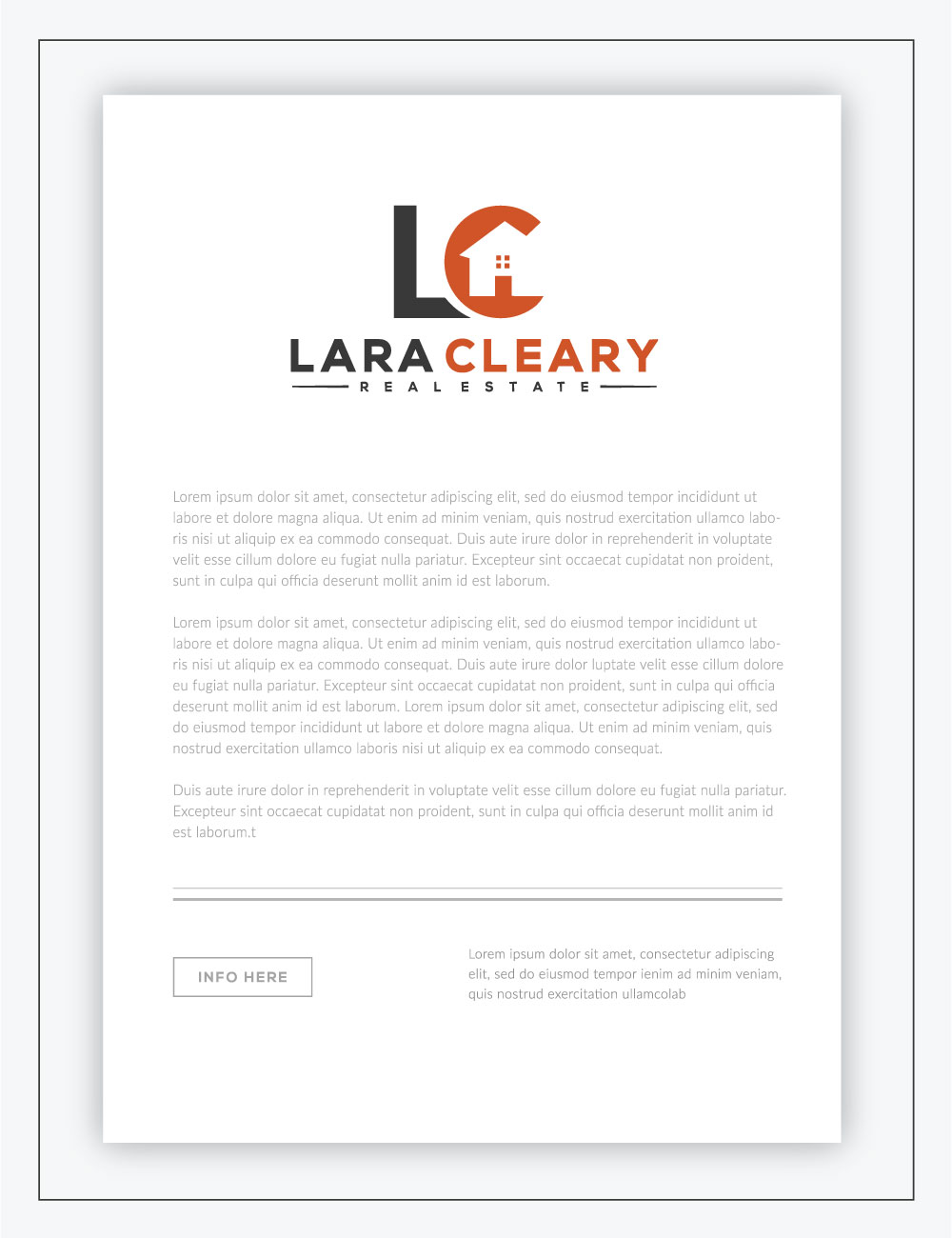 LC

LARA CLEARY

REAL ESTATE

Lorem ipsum dolor sit amet, consectetur adipiscing elit, sed do eiusmod tempor incididunt ut labore et dolore magna aliqua. Ut enim ad minim veniam, quis nostrud exercitation ullamco laboris nisi ut aliquip ex ea commodo consequat. Duis aute irure dolor in reprehenderit in voluptate velit esse cillum dolore eu fugiat nulla pariatur. Excepteur sint occaecat cupidatat non proident, sunt in culpa qui officia deserunt mollit anim id est laborum.

Lorem ipsum dolor sit amet, consectetur adipiscing elit, sed do eiusmod tempor incididunt ut labore et dolore magna aliqua. Ut enim ad minim veniam, quis nostrud exercitation ullamco laboris nisi ut aliquip ex ea commodo consequat. Duis aute irure dolor luptate velit esse cillum dolore eu fugiat nulla pariatur. Excepteur sint occaecat cupidatat non proident, sunt in culpa qui officia deserunt mollit anim id est laborum. Lorem ipsum dolor sit amet, consectetur adipiscing elit, sed do eiusmod tempor incididunt ut labore et dolore magna aliqua. Ut enim ad minim veniam, quis nostrud exercitation ullamco laboris nisi ut aliquip ex ea commodo consequat.

Duis aute irure dolor in reprehenderit in voluptate velit esse cillum dolore eu fugiat nulla pariatur. Excepteur sint occaecat cupidatat non proident, sunt in culpa qui officia deserunt mollit anim id est laborum.t

INFO HERE

Lorem ipsum dolor sit amet, consectetur adipiscing elit, sed do eiusmod tempor ienim ad minim veniam, quis nostrud exercitation ullamcolab